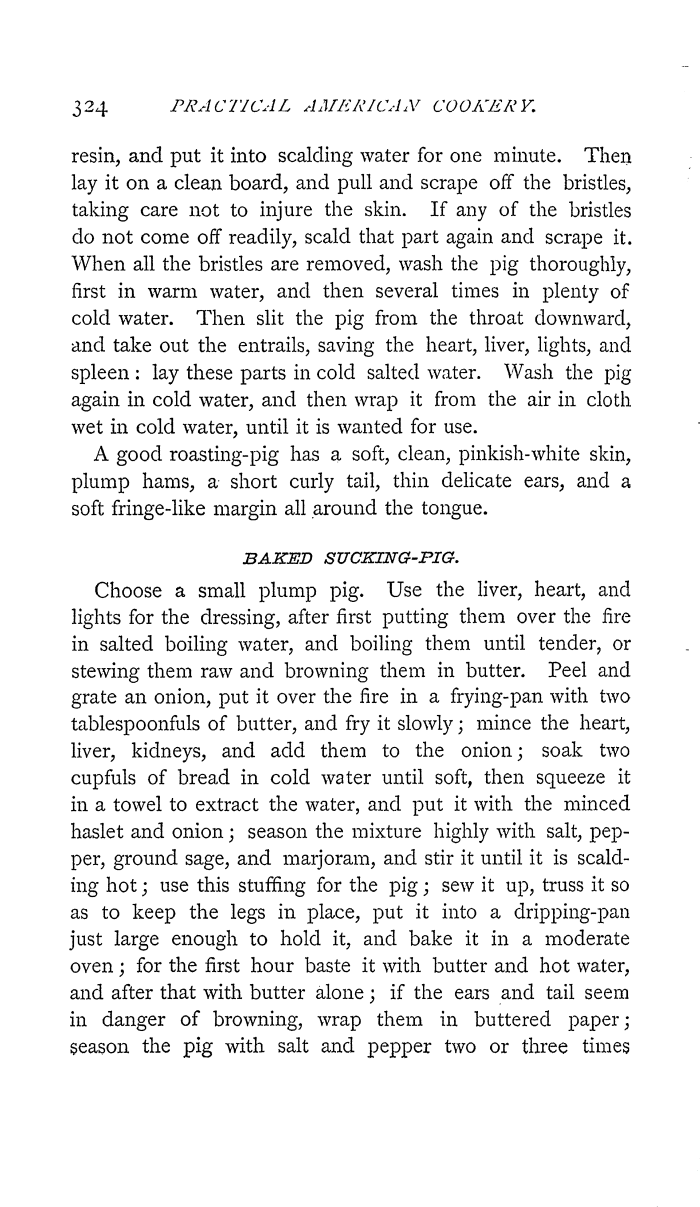 324 PRACTICAL AMERICAN COOKERY.

resin, and put it into scalding water for one minute. Then lay it on a clean board, and pull and scrape off the bristles, taking care not to injure the skin. If any of the bristles do not come off readily, scald that part again and scrape it. When all the bristles are removed, wash the pig thoroughly, first in warm water, and then several times in plenty of cold water. Then slit the pig from the throat downward, and take out the entrails, saving the heart, liver, lights, and spleen: lay these parts in cold salted water. Wash the pig again in cold water, and then wrap it from the air in cloth wet in cold water, until it is wanted for use.

A good roasting-pig has a soft, clean, pinkish-white skin, plump hams, a short curly tail, thin delicate ears, and a soft fringe-like margin all around the tongue.

BAKED SUCKING-PIG.

Choose a small plump pig. Use the liver, heart, and lights for the dressing, after first putting them over the fire in salted boiling water, and boiling them until tender, or stewing them raw and browning them in butter. Peel and grate an onion, put it over the fire in a frying-pan with two tablespoonfuls of butter, and fry it slowly; mince the heart, liver, kidneys, and add them to the onion; soak two cupfuls of bread in cold water until soft, then squeeze it in a towel to extract the water, and put it with the minced haslet and onion; season the mixture highly with salt, pepper, ground sage, and marjoram, and stir it until it is scalding hot; use this stuffing for the pig; sew it up, truss it so as to keep the legs in place, put it into a dripping-pan just large enough to hold it, and bake it in a moderate oven; for the first hour baste it with butter and hot water, and after that with butter alone; if the ears and tail seem in danger of browning, wrap them in buttered paper; season the pig with salt and pepper two or three times